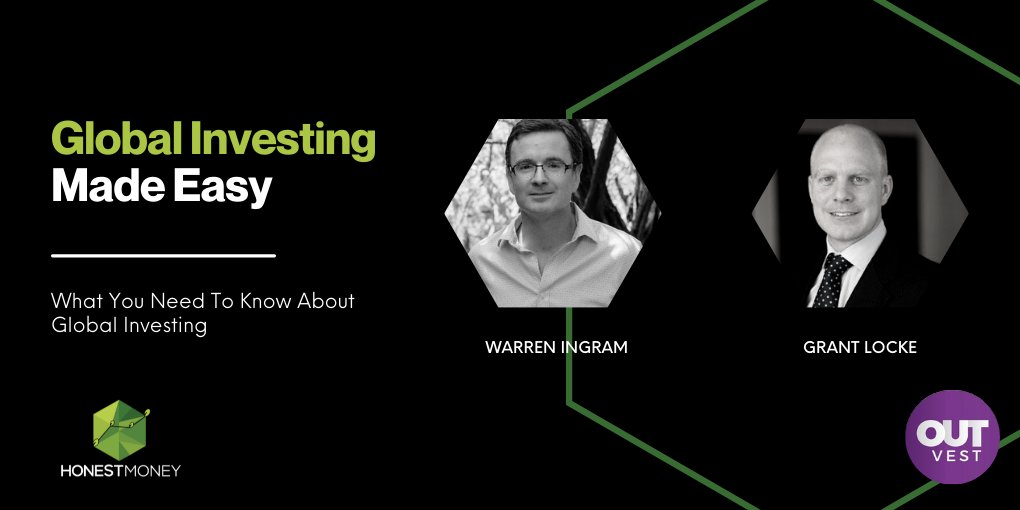 Global Investing
Made Easy

What You Need To Know About Global Investing

WARREN INGRAM

GRANT LOCKE

HONESTMONEY

OUT
VEST